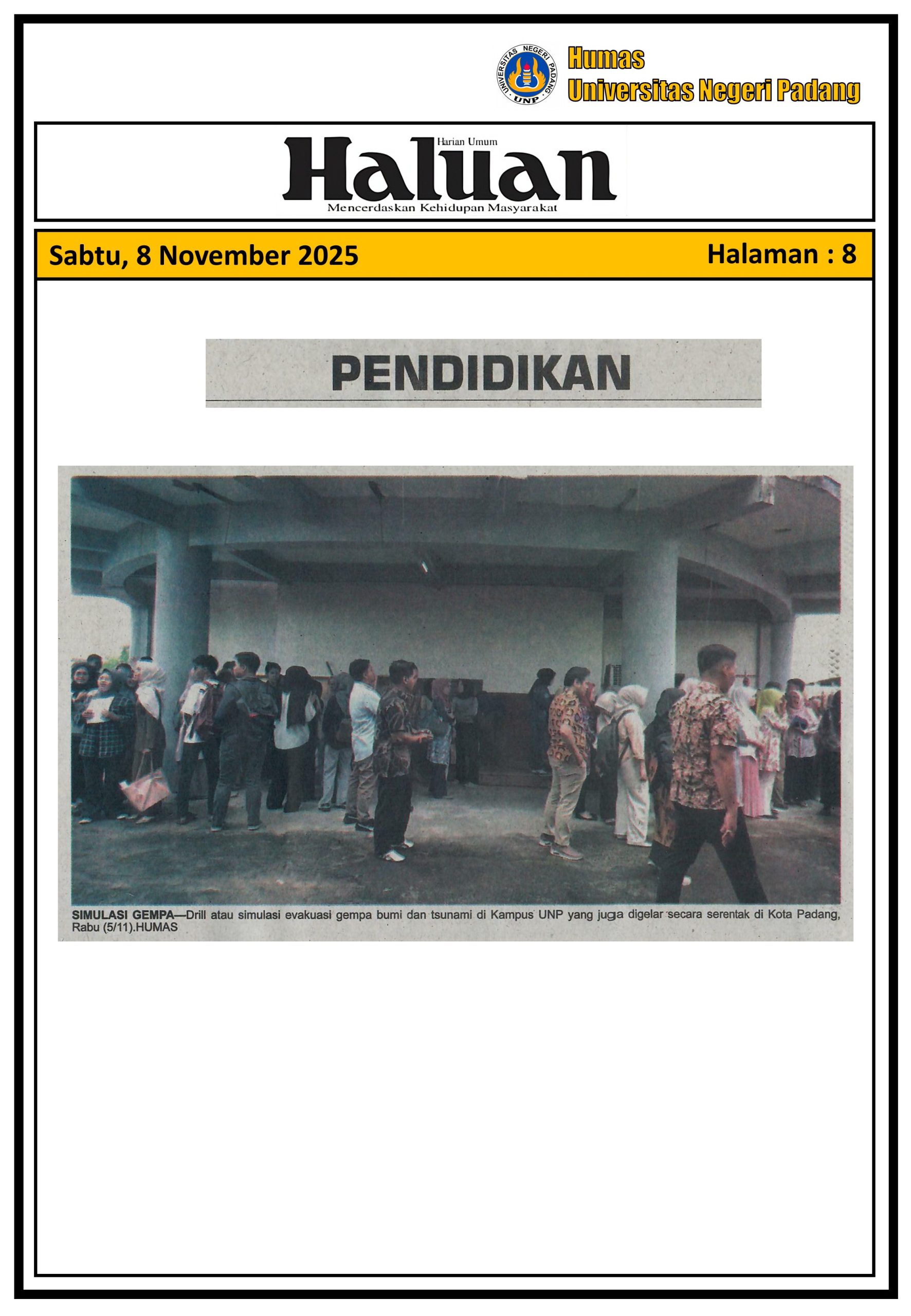 UNIVERSITAS NEGERI PADANG
UNP

Humas
Universitas Negeri Padang

Harian Umum
Haluan
Mencerdaskan Kehidupan Masyarakat

Sabtu, 8 November 2025

Halaman : 8

PENDIDIKAN

SIMULASI GEMPA—Drill atau simulasi evakuasi gempa bumi dan tsunami di Kampus UNP yang juga digelar secara serentak di Kota Padang, Rabu (5/11).HUMAS